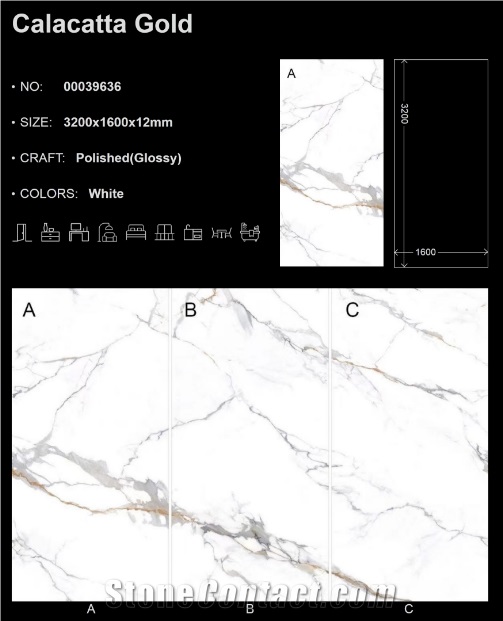 Calacatta Gold

• NO: 00039636

• SIZE: 3200x1600x12mm

• CRAFT: Polished(Glossy)

• COLORS: White

A

3200

1600

A

B

C

StoneContact.com

A

B

C